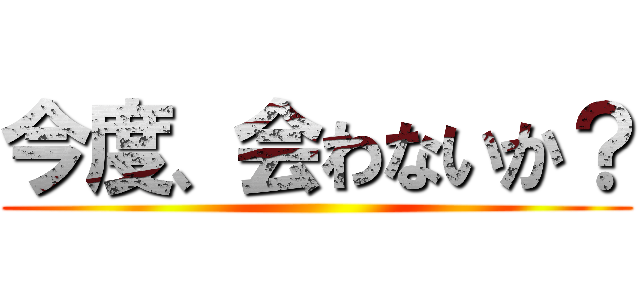 今度、会わないか？